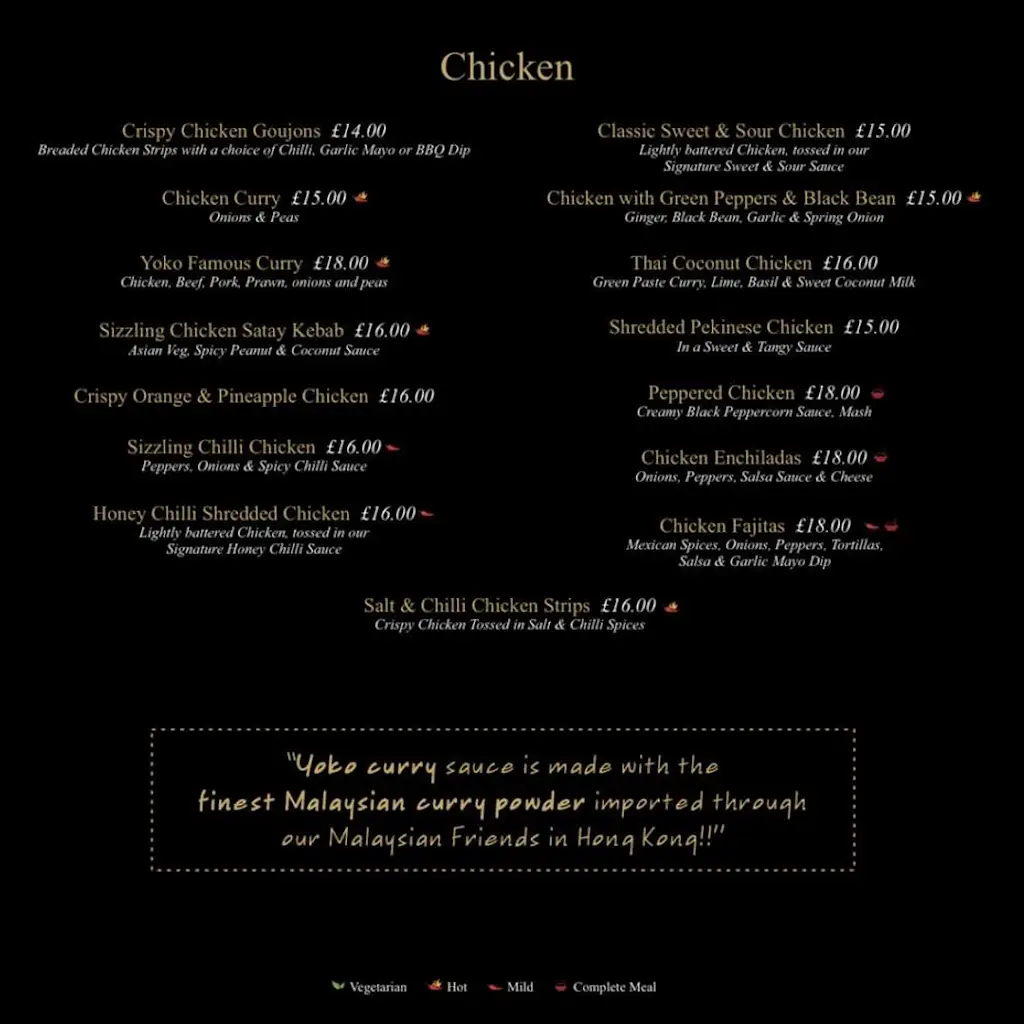 Chicken

Crispy Chicken Goujons £14.00
Breaded Chicken Strips with a choice of Chilli, Garlic Mayo or BBQ Dip

Chicken Curry £15.00
Onions & Peas

Yoko Famous Curry £18.00
Chicken, Beef, Pork, Prawn, onions and peas

Sizzling Chicken Satay Kebab £16.00
Asian Veg, Spicy Peanut & Coconut Sauce

Crispy Orange & Pineapple Chicken £16.00

Sizzling Chilli Chicken £16.00
Peppers, Onions & Spicy Chilli Sauce

Honey Chilli Shredded Chicken £16.00
Lightly battered Chicken, tossed in our Signature Honey Chilli Sauce

Classic Sweet & Sour Chicken £15.00
Lightly battered Chicken, tossed in our Signature Sweet & Sour Sauce

Chicken with Green Peppers & Black Bean £15.00
Ginger, Black Bean, Garlic & Spring Onion

Thai Coconut Chicken £16.00
Green Paste Curry, Lime, Basil & Sweet Coconut Milk

Shredded Pekinese Chicken £15.00
In a Sweet & Tangy Sauce

Peppered Chicken £18.00
Creamy Black Peppercorn Sauce, Mash

Chicken Enchiladas £18.00
Onions, Peppers, Salsa Sauce & Cheese

Chicken Fajitas £18.00
Mexican Spices, Onions, Peppers, Tortillas, Salsa & Garlic Mayo Dip

Salt & Chilli Chicken Strips £16.00
Crispy Chicken Tossed in Salt & Chilli Spices

"Yoko curry sauce is made with the finest Malaysian curry powder imported through our Malaysian Friends in Hong Kong!!"

Vegetarian Hot Mild Complete Meal